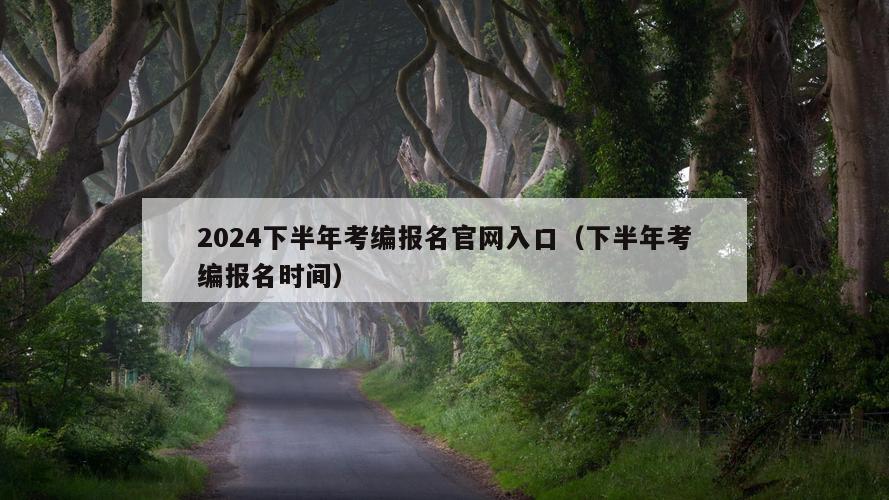 2024下半年考编报名官网入口（下半年考编报名时间）